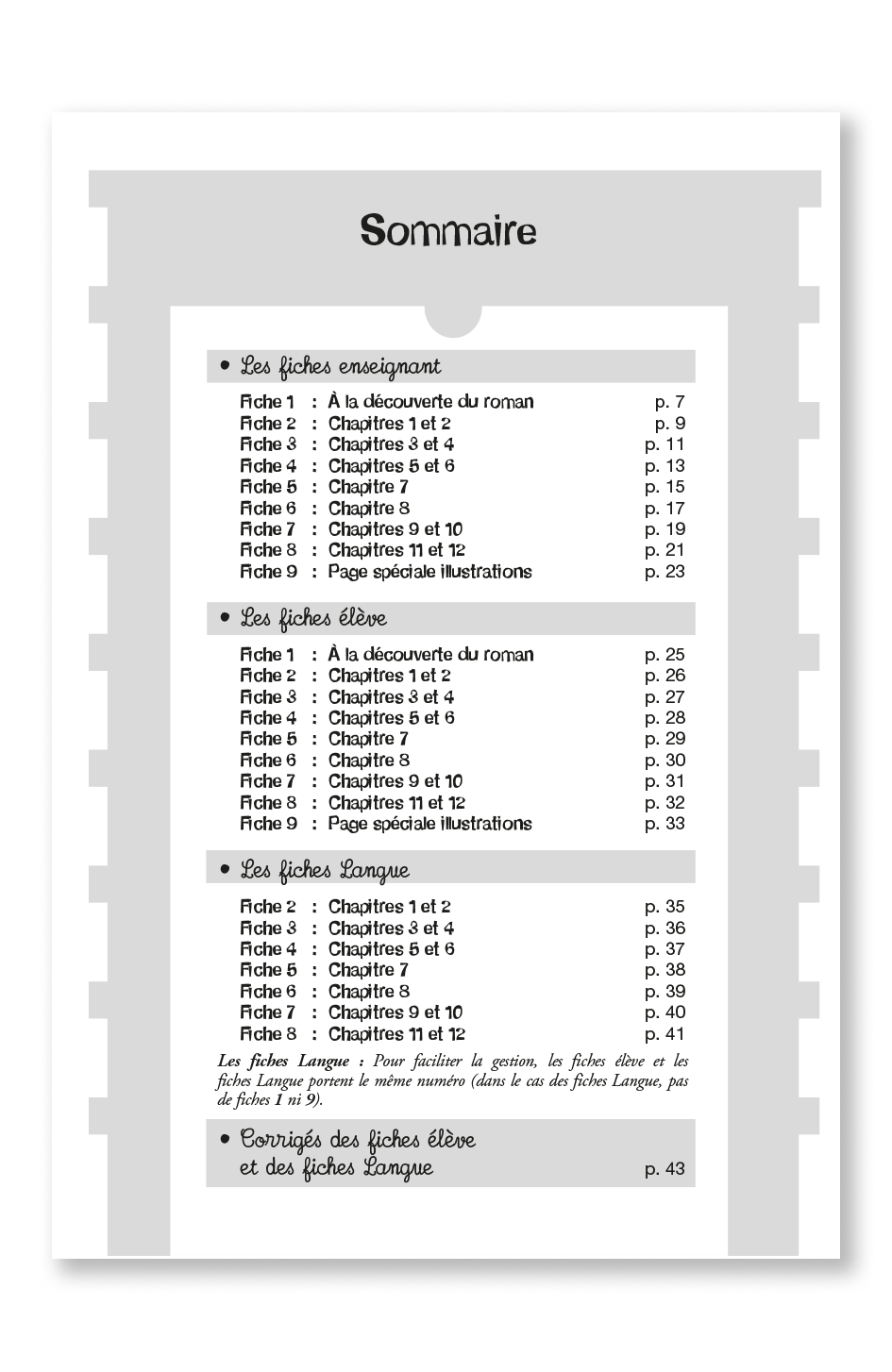 Sommaire

• Les fiches enseignant

Fiche 1 : À la découverte du roman p. 7
Fiche 2 : Chapitres 1 et 2 p. 9
Fiche 3 : Chapitres 3 et 4 p. 11
Fiche 4 : Chapitres 5 et 6 p. 13
Fiche 5 : Chapitre 7 p. 15
Fiche 6 : Chapitre 8 p. 17
Fiche 7 : Chapitres 9 et 10 p. 19
Fiche 8 : Chapitres 11 et 12 p. 21
Fiche 9 : Page spéciale illustrations p. 23

• Les fiches élève

Fiche 1 : À la découverte du roman p. 25
Fiche 2 : Chapitres 1 et 2 p. 26
Fiche 3 : Chapitres 3 et 4 p. 27
Fiche 4 : Chapitres 5 et 6 p. 28
Fiche 5 : Chapitre 7 p. 29
Fiche 6 : Chapitre 8 p. 30
Fiche 7 : Chapitres 9 et 10 p. 31
Fiche 8 : Chapitres 11 et 12 p. 32
Fiche 9 : Page spéciale illustrations p. 33

• Les fiches Langue

Fiche 2 : Chapitres 1 et 2 p. 35
Fiche 3 : Chapitres 3 et 4 p. 36
Fiche 4 : Chapitres 5 et 6 p. 37
Fiche 5 : Chapitre 7 p. 38
Fiche 6 : Chapitre 8 p. 39
Fiche 7 : Chapitres 9 et 10 p. 40
Fiche 8 : Chapitres 11 et 12 p. 41

Les fiches Langue : Pour faciliter la gestion, les fiches élève et les fiches Langue portent le même numéro (dans le cas des fiches Langue, pas de fiches 1 ni 9).

• Corrigés des fiches élève et des fiches Langue p. 43